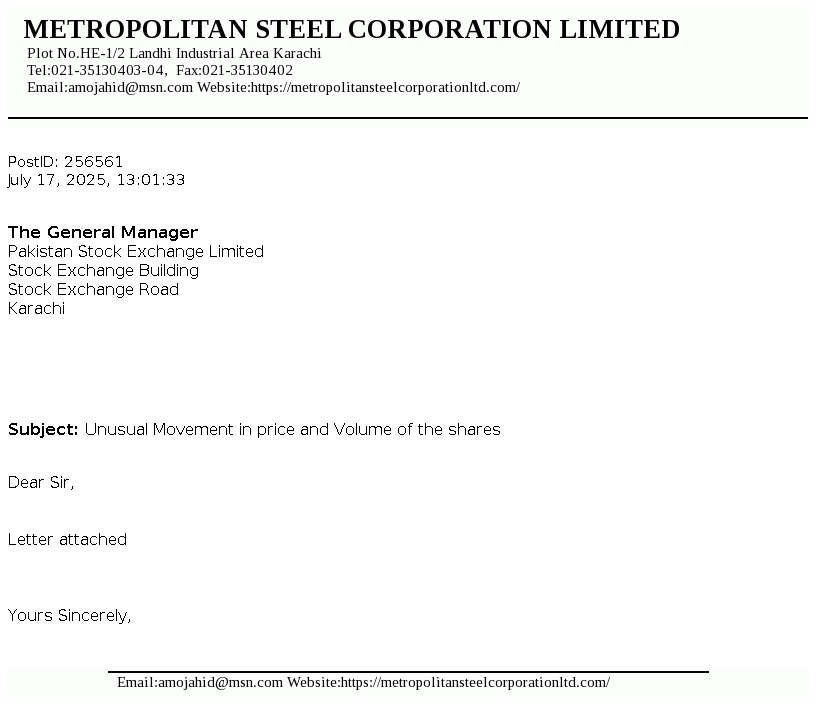 METROPOLITAN STEEL CORPORATION LIMITED
Plot No.HE-1/2 Landhi Industrial Area Karachi
Tel:021-35130403-04, Fax:021-35130402
Email:amojahid@msn.com Website:https://metropolitansteelcorporationltd.com/

PostID: 256561
July 17, 2025, 13:01:33

The General Manager
Pakistan Stock Exchange Limited
Stock Exchange Building
Stock Exchange Road
Karachi

Subject: Unusual Movement in price and Volume of the shares

Dear Sir,

Letter attached

Yours Sincerely,

Email:amojahid@msn.com Website:https://metropolitansteelcorporationltd.com/